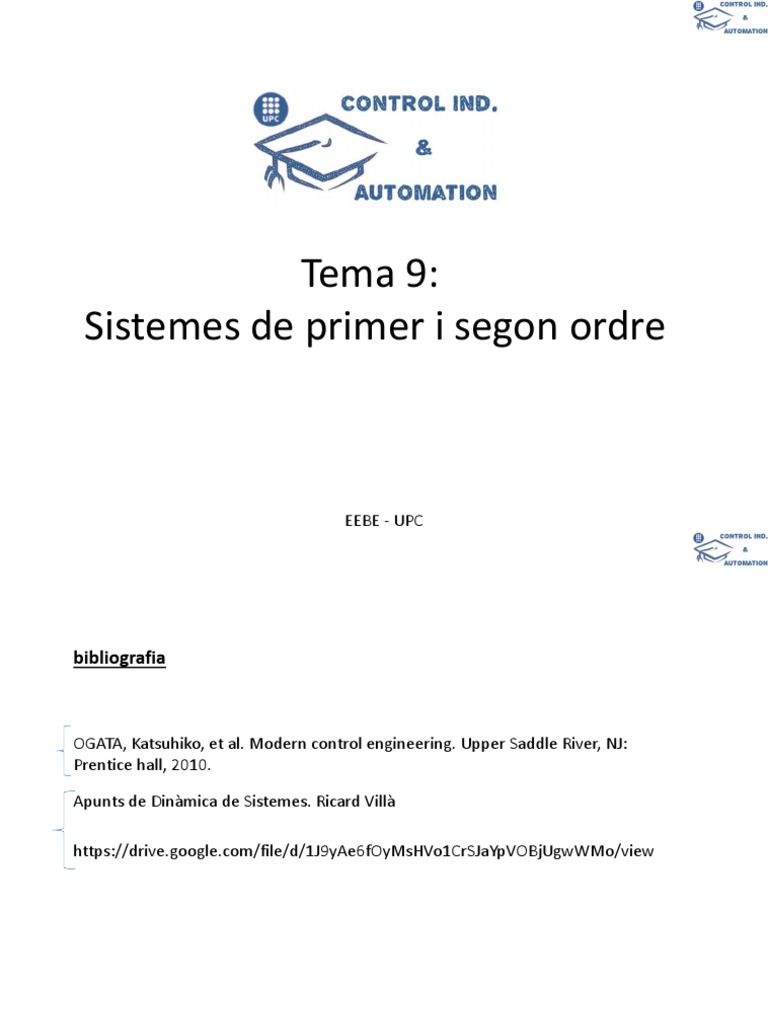 UPC CONTROL IND. & AUTOMATION

UPC CONTROL IND. & AUTOMATION

Tema 9:
Sistemes de primer i segon ordre

EEBE - UPC

UPC CONTROL IND. & AUTOMATION

bibliografia

OGATA, Katsuhiko, et al. Modern control engineering. Upper Saddle River, NJ: Prentice hall, 2010.

Apunts de Dinàmica de Sistemes. Ricard Villà

https://drive.google.com/file/d/1J9yAe6fOyMsHVo1CrSJaYpVOBjUgwWMo/view